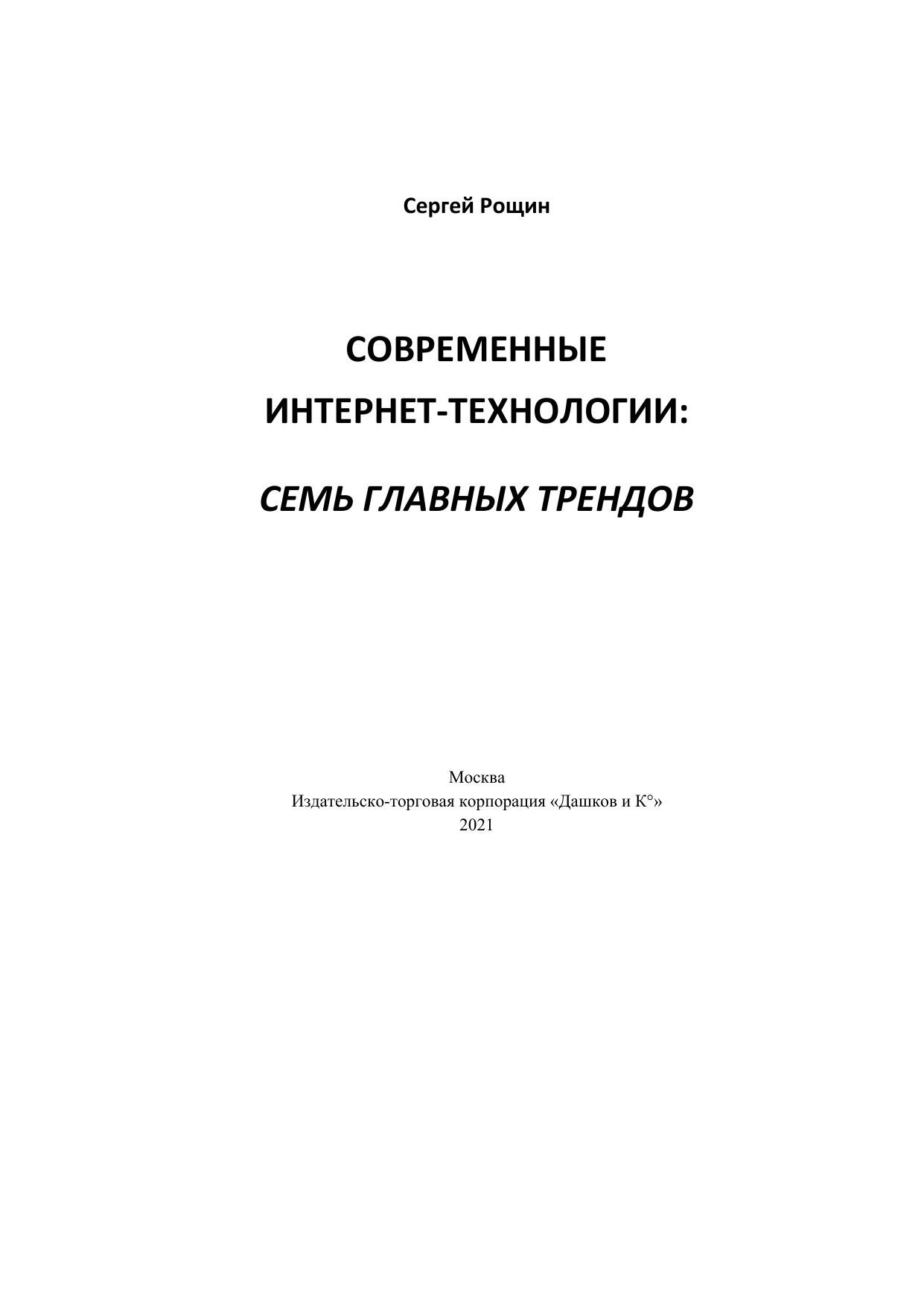 Сергей Рощин

СОВРЕМЕННЫЕ
ИНТЕРНЕТ-ТЕХНОЛОГИИ:

СЕМЬ ГЛАВНЫХ ТРЕНДОВ

Москва
Издательско-торговая корпорация «Дашков и К°»
2021